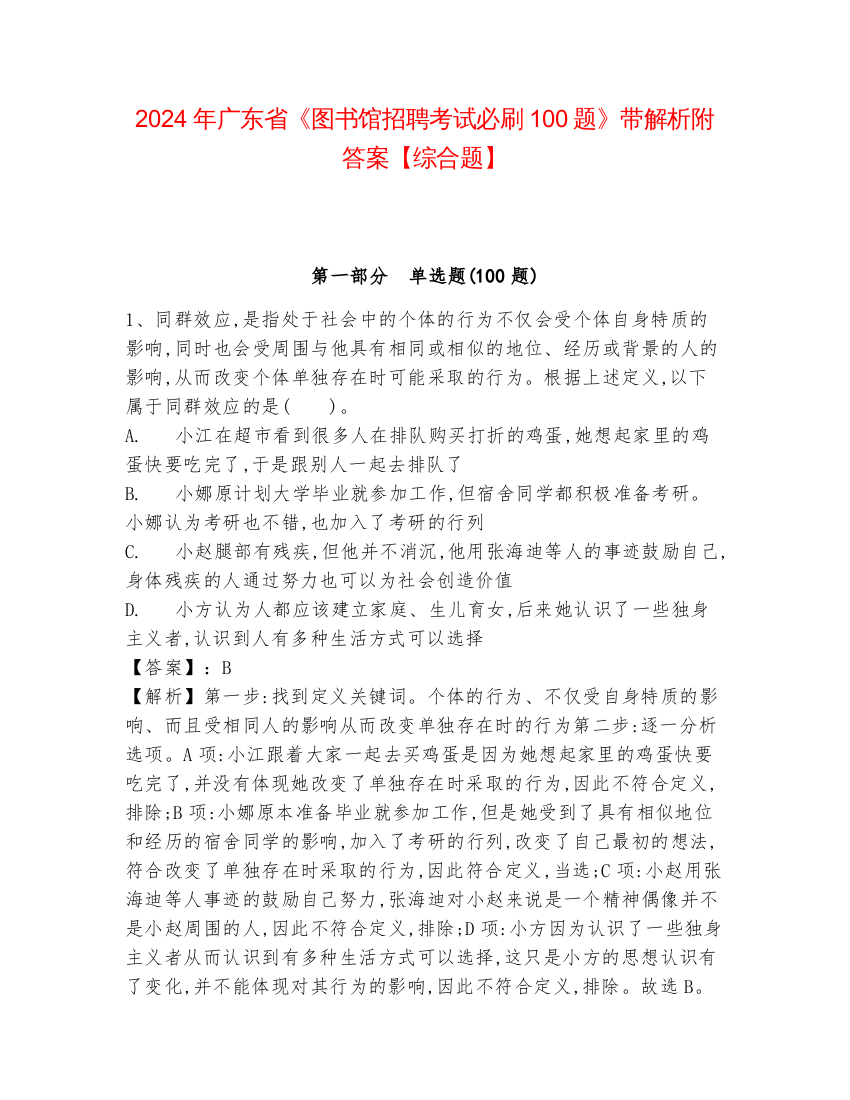 2024 年广东省《图书馆招聘考试必刷 100 题》带解析附答案【综合题】

第一部分　单选题(100 题)

1、同群效应,是指处于社会中的个体的行为不仅会受个体自身特质的影响,同时也会受周围与他具有相同或相似的地位、经历或背景的人的影响,从而改变个体单独存在时可能采取的行为。根据上述定义,以下属于同群效应的是(　　)。

A.　　小江在超市看到很多人在排队购买打折的鸡蛋,她想起家里的鸡蛋快要吃完了,于是跟别人一起去排队了

B.　　小娜原计划大学毕业就参加工作,但宿舍同学都积极准备考研。小娜认为考研也不错,也加入了考研的行列

C.　　小赵腿部有残疾,但他并不消沉,他用张海迪等人的事迹鼓励自己,身体残疾的人通过努力也可以为社会创造价值

D.　　小方认为人都应该建立家庭、生儿育女,后来她认识了一些独身主义者,认识到人有多种生活方式可以选择

【答案】:B

【解析】第一步:找到定义关键词。个体的行为、不仅受自身特质的影响、而且受相同人的影响从而改变单独存在时的行为第二步:逐一分析选项。A 项:小江跟着大家一起去买鸡蛋是因为她想起家里的鸡蛋快要吃完了,并没有体现她改变了单独存在时采取的行为,因此不符合定义,排除;B 项:小娜原本准备毕业就参加工作,但是她受到了具有相似地位和经历的宿舍同学的影响,加入了考研的行列,改变了自己最初的想法,符合改变了单独存在时采取的行为,因此符合定义,当选;C 项:小赵用张海迪等人事迹的鼓励自己努力,张海迪对小赵来说是一个精神偶像并不是小赵周围的人,因此不符合定义,排除;D 项:小方因为认识了一些独身主义者从而认识到有多种生活方式可以选择,这只是小方的思想认识有了变化,并不能体现对其行为的影响,因此不符合定义,排除。故选 B。